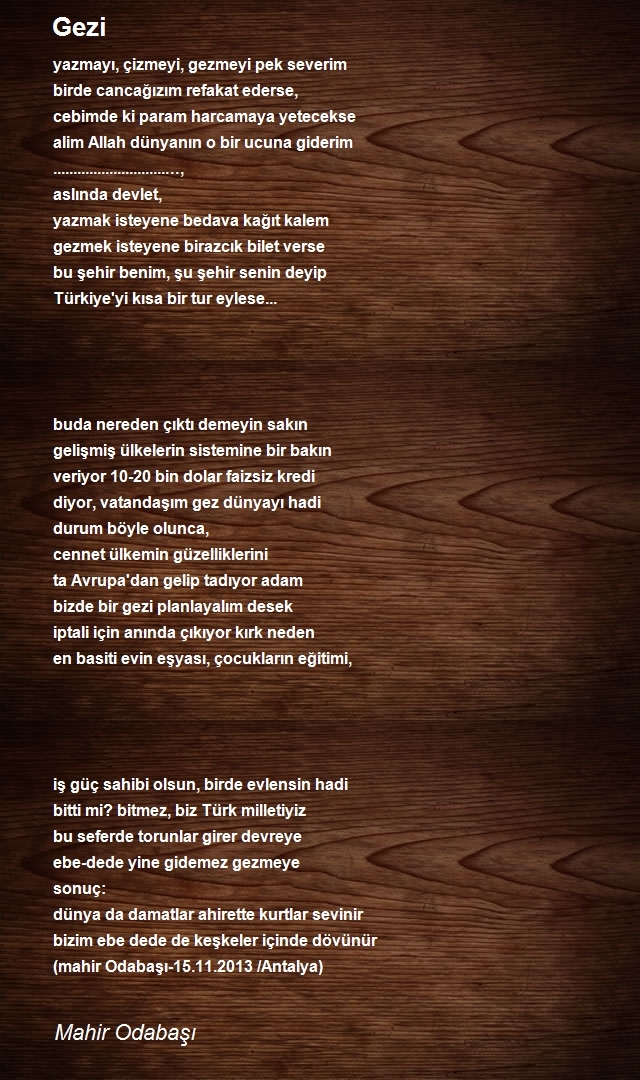 Gezi

yazmayı, çizmeyi, gezmeyi pek severim
birde cancağızım refakat ederse,
cebimde ki param harcamaya yetecekse
alim Allah dünyanın o bir ucuna giderim
..............................,
aslında devlet,
yazmak isteyene bedava kağıt kalem
gezmek isteyene birazcık bilet verse
bu şehir benim, şu şehir senin deyip
Türkiye'yi kısa bir tur eylese...

buda nereden çıktı demeyin sakın
gelişmiş ülkelerin sistemine bir bakın
veriyor 10-20 bin dolar faizsiz kredi
diyor, vatandaşım gez dünyayı hadi
durum böyle olunca,
cennet ülkemin güzelliklerini
ta Avrupa'dan gelip tadıyor adam
bizde bir gezi planlayalım desek
iptali için anında çıkıyor kırk neden
en basiti evin eşyası, çocukların eğitimi,

iş güç sahibi olsun, birde evlensin hadi
bitti mi? bitmez, biz Türk milletiyiz
bu seferde torunlar girer devreye
ebe-dede yine gidemez gezmeye
sonuç:
dünya da damatlar ahirette kurtlar sevinir
bizim ebe dede de keşkeler içinde dövünür
(mahir Odabaşı-15.11.2013 /Antalya)

Mahir Odabaşı